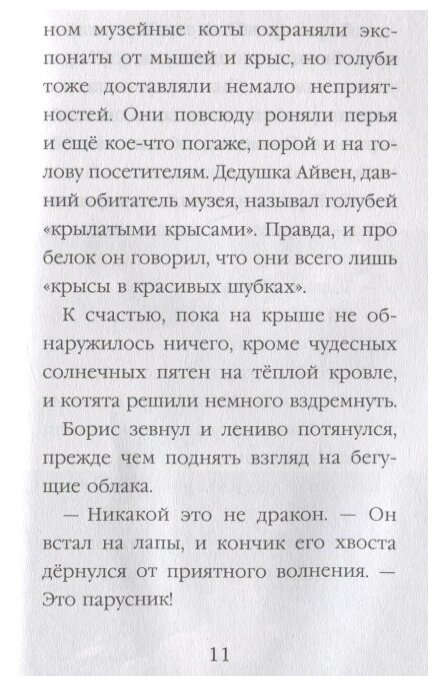 ном музейные коты охраняли экспонаты от мышей и крыс, но голуби тоже доставляли немало неприятностей. Они повсюду роняли перья и ещё кое-что погаже, порой и на голову посетителям. Дедушка Айвен, давний обитатель музея, называл голубей «крылатыми крысами». Правда, и про белок он говорил, что они всего лишь «крысы в красивых шубках».

К счастью, пока на крыше не обнаружилось ничего, кроме чудесных солнечных пятен на тёплой кровле, и котята решили немного вздремнуть.

Борис зевнул и лениво потянулся, прежде чем поднять взгляд на бегущие облака.

— Никакой это не дракон. — Он встал на лапы, и кончик его хвоста дёрнулся от приятного волнения. — Это парусник!

11